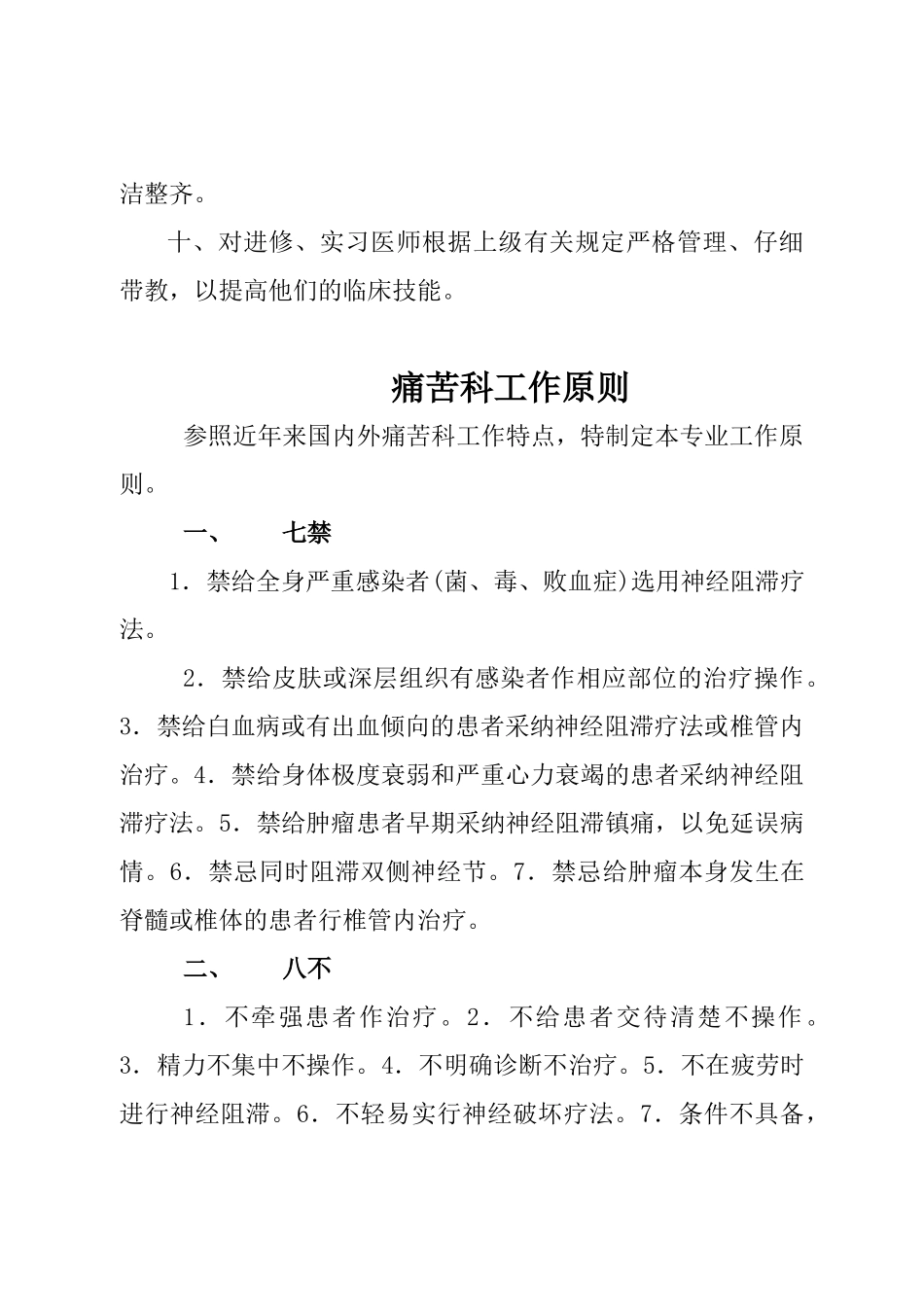 洁整齐。

十、对进修、实习医师根据上级有关规定严格管理、仔细带教，以提高他们的临床技能。

痛苦科工作原则

参照近年来国内外痛苦科工作特点，特制定本专业工作原则。

一、　七禁

1．禁给全身严重感染者(菌、毒、败血症)选用神经阻滞疗法。

2．禁给皮肤或深层组织有感染者作相应部位的治疗操作。3．禁给白血病或有出血倾向的患者采纳神经阻滞疗法或椎管内治疗。4．禁给身体极度衰弱和严重心力衰竭的患者采纳神经阻滞疗法。5．禁给肿瘤患者早期采纳神经阻滞镇痛，以免延误病情。6．禁忌同时阻滞双侧神经节。7．禁忌给肿瘤本身发生在脊髓或椎体的患者行椎管内治疗。

二、　八不

1．不牵强患者作治疗。2．不给患者交待清楚不操作。3．精力不集中不操作。4．不明确诊断不治疗。5．不在疲劳时进行神经阻滞。6．不轻易实行神经破坏疗法。7．条件不具备，